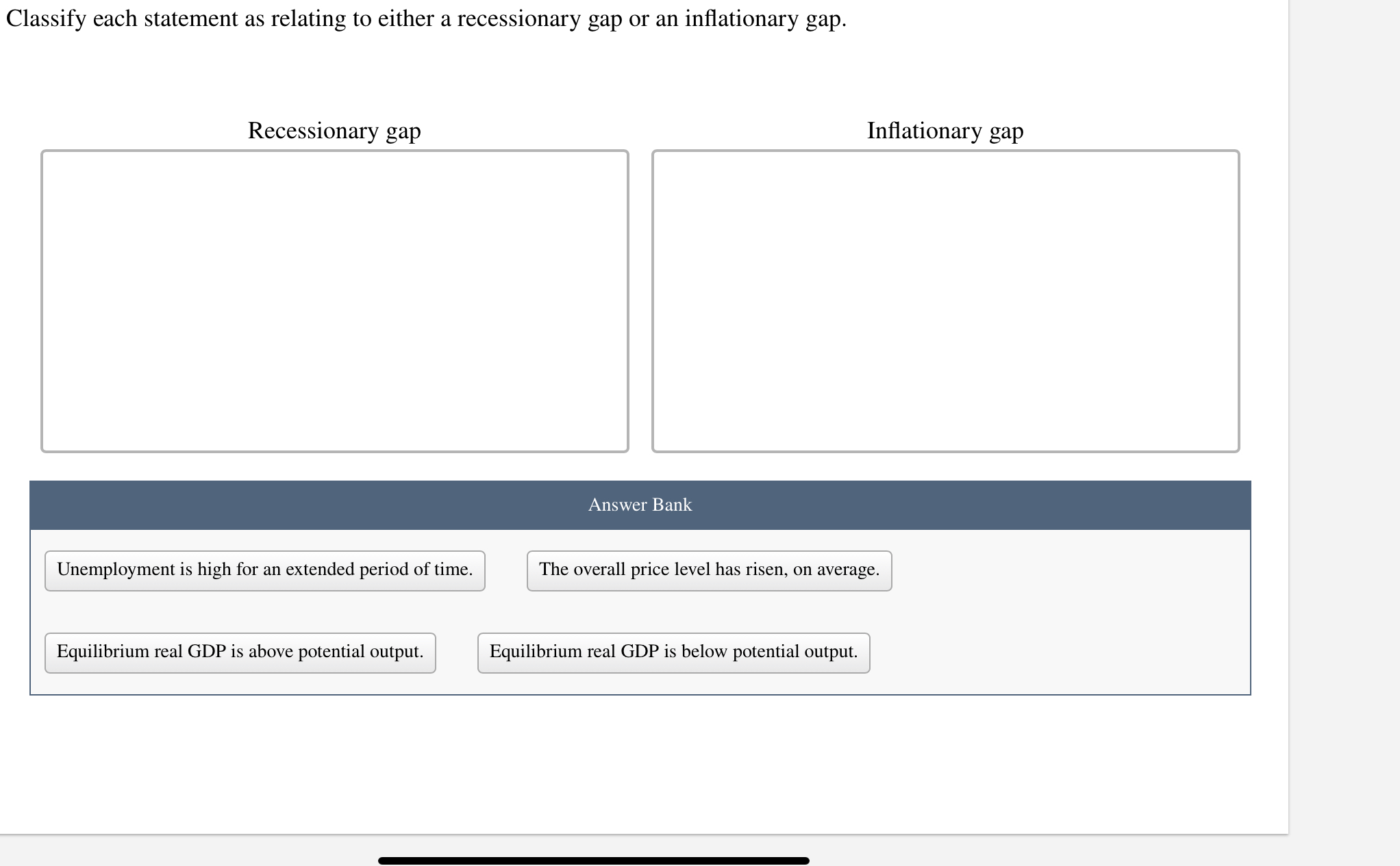 Classify each statement as relating to either a recessionary gap or an inflationary gap.

Recessionary gap

Inflationary gap

Answer Bank

Unemployment is high for an extended period of time.

The overall price level has risen, on average.

Equilibrium real GDP is above potential output.

Equilibrium real GDP is below potential output.